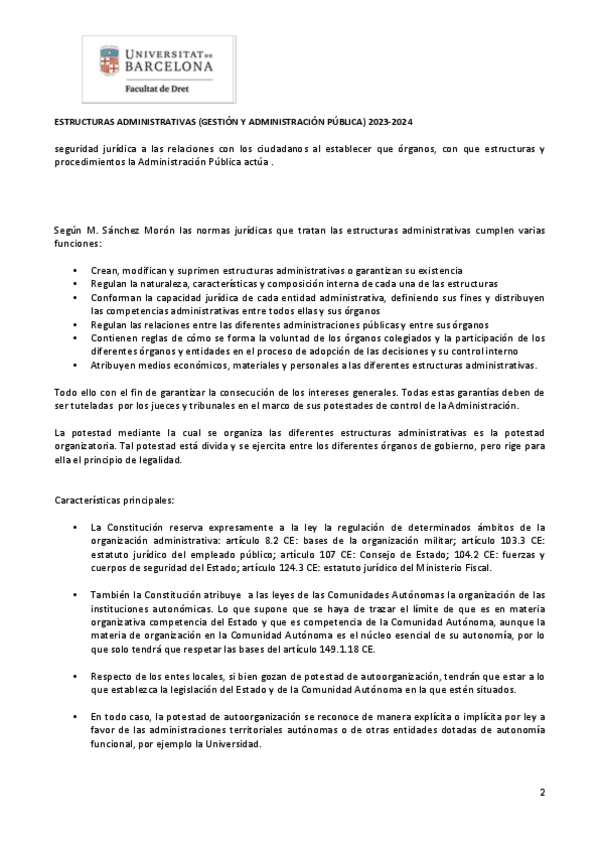 UNIVERSITAT DE BARCELONA
Facultat de Dret

ESTRUCTURAS ADMINISTRATIVAS (GESTIÓN Y ADMINISTRACIÓN PÚBLICA) 2023-2024

seguridad jurídica a las relaciones con los ciudadanos al establecer que órganos, con que estructuras y procedimientos la Administración Pública actúa .

Según M. Sánchez Morón las normas jurídicas que tratan las estructuras administrativas cumplen varias funciones:

• Crean, modifican y suprimen estructuras administrativas o garantizan su existencia
• Regulan la naturaleza, características y composición interna de cada una de las estructuras
• Conforman la capacidad jurídica de cada entidad administrativa, definiendo sus fines y distribuyen las competencias administrativas entre todos ellas y sus órganos
• Regulan las relaciones entre las diferentes administraciones públicas y entre sus órganos
• Contienen reglas de cómo se forma la voluntad de los órganos colegiados y la participación de los diferentes órganos y entidades en el proceso de adopción de las decisiones y su control interno
• Atribuyen medios económicos, materiales y personales a las diferentes estructuras administrativas.

Todo ello con el fin de garantizar la consecución de los intereses generales. Todas estas garantías deben de ser tuteladas por los jueces y tribunales en el marco de sus potestades de control de la Administración.

La potestad mediante la cual se organiza las diferentes estructuras administrativas es la potestad organizatoria. Tal potestad está divida y se ejercita entre los diferentes órganos de gobierno, pero rige para ella el principio de legalidad.

Características principales:

• La Constitución reserva expresamente a la ley la regulación de determinados ámbitos de la organización administrativa: artículo 8.2 CE: bases de la organización militar; artículo 103.3 CE: estatuto jurídico del empleado público; artículo 107 CE: Consejo de Estado; 104.2 CE: fuerzas y cuerpos de seguridad del Estado; artículo 124.3 CE: estatuto jurídico del Ministerio Fiscal.

• También la Constitución atribuye a las leyes de las Comunidades Autónomas la organización de las instituciones autonómicas. Lo que supone que se haya de trazar el límite de que es en materia organizativa competencia del Estado y que es competencia de la Comunidad Autónoma, aunque la materia de organización en la Comunidad Autónoma es el núcleo esencial de su autonomía, por lo que solo tendrá que respetar las bases del artículo 149.1.18 CE.

• Respecto de los entes locales, si bien gozan de potestad de autoorganización, tendrán que estar a lo que establezca la legislación del Estado y de la Comunidad Autónoma en la que estén situados.

• En todo caso, la potestad de autoorganización se reconoce de manera explícita o implícita por ley a favor de las administraciones territoriales autónomas o de otras entidades dotadas de autonomía funcional, por ejemplo la Universidad.

2